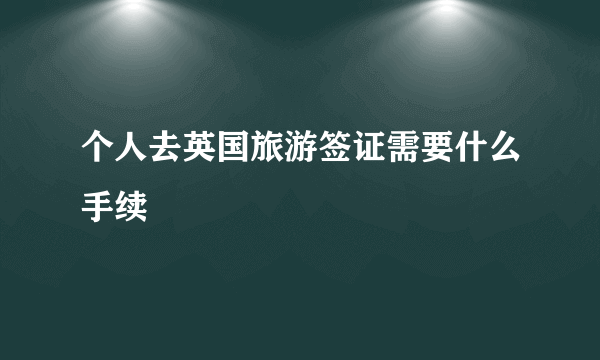 个人去英国旅游签证需要什么手续